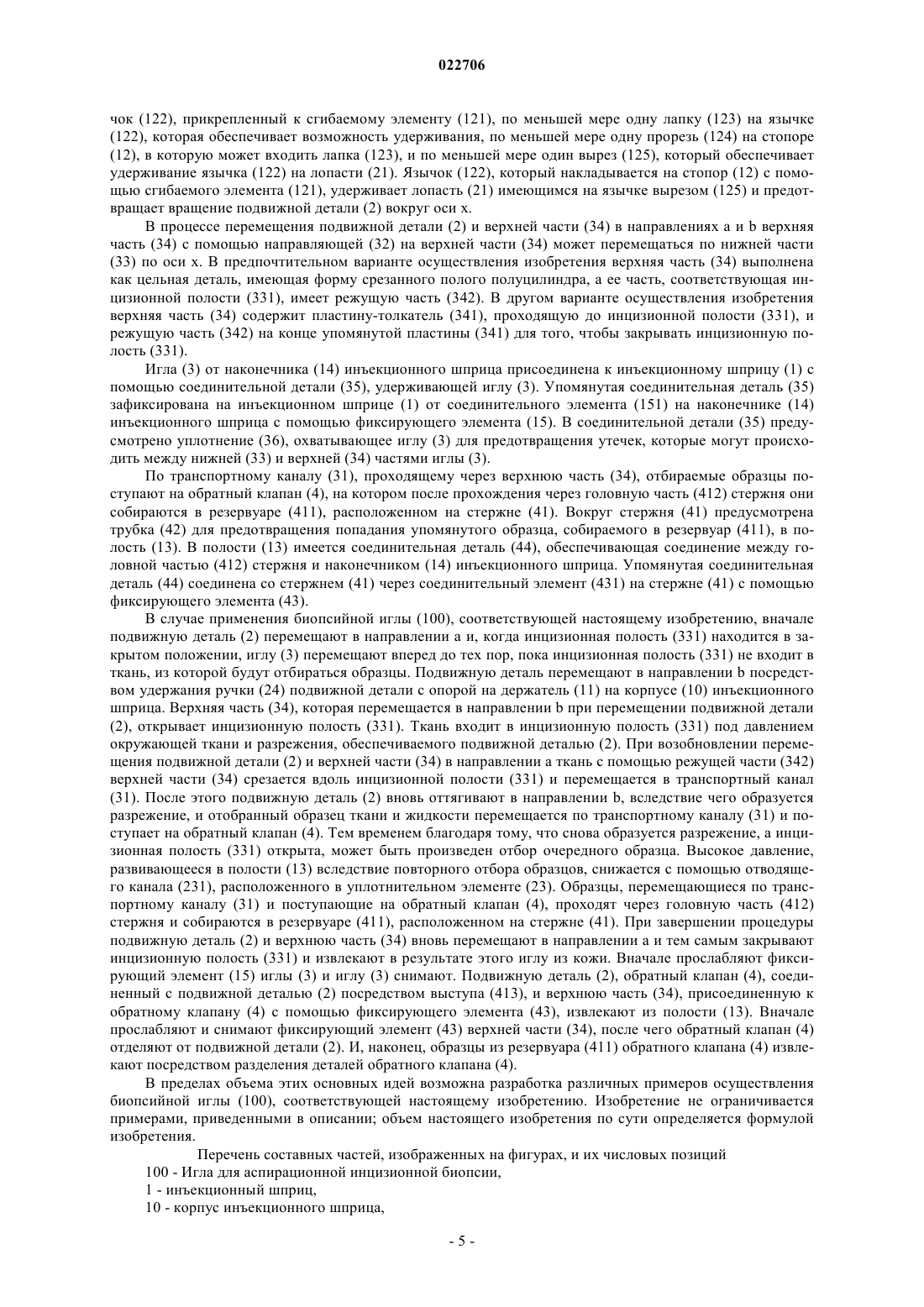 022706

чок (122), прикрепленный к сгибаемому элементу (121), по меньшей мере одну лапку (123) на язычке (122), которая обеспечивает возможность удерживания, по меньшей мере одну прорезь (124) на стопоре (12), в которую может входить лапка (123), и по меньшей мере один вырез (125), который обеспечивает удерживание язычка (122) на лопасти (21). Язычок (122), который накладывается на стопор (12) с помощью сгибаемого элемента (121), удерживает лопасть (21) имеющимся на язычке вырезом (125) и предотвращает вращение подвижной детали (2) вокруг оси x.

В процессе перемещения подвижной детали (2) и верхней части (34) в направлениях a и b верхняя часть (34) с помощью направляющей (32) на верхней части (34) может перемещаться по нижней части (33) по оси x. В предпочтительном варианте осуществления изобретения верхняя часть (34) выполнена как цельная деталь, имеющая форму срезанного полого полуцилиндра, а ее часть, соответствующая инцизионной полости (331), имеет режущую часть (342). В другом варианте осуществления изобретения верхняя часть (34) содержит пластину-толкатель (341), проходящую до инцизионной полости (331), и режущую часть (342) на конце упомянутой пластины (341) для того, чтобы закрывать инцизионную полость (331).

Игла (3) от наконечника (14) инъекционного шприца присоединена к инъекционному шприцу (1) с помощью соединительной детали (35), удерживающей иглу (3). Упомянутая соединительная деталь (35) зафиксирована на инъекционном шприце (1) от соединительного элемента (151) на наконечнике (14) инъекционного шприца с помощью фиксирующего элемента (15). В соединительной детали (35) предусмотрено уплотнение (36), охватывающее иглу (3) для предотвращения утечек, которые могут происходить между нижней (33) и верхней (34) частями иглы (3).

По транспортному каналу (31), проходящему через верхнюю часть (34), отбираемые образцы поступают на обратный клапан (4), на котором после прохождения через головную часть (412) стержня они собираются в резервуаре (411), расположенном на стержне (41). Вокруг стержня (41) предусмотрена трубка (42) для предотвращения попадания упомянутого образца, собираемого в резервуар (411), в полость (13). В полости (13) имеется соединительная деталь (44), обеспечивающая соединение между головной частью (412) стержня и наконечником (14) инъекционного шприца. Упомянутая соединительная деталь (44) соединена со стержнем (41) через соединительный элемент (431) на стержне (41) с помощью фиксирующего элемента (43).

В случае применения биопсийной иглы (100), соответствующей настоящему изобретению, вначале подвижную деталь (2) перемещают в направлении a и, когда инцизионная полость (331) находится в закрытом положении, иглу (3) перемещают вперед до тех пор, пока инцизионная полость (331) не входит в ткань, из которой будут отбираться образцы. Подвижную деталь перемещают в направлении b посредством удержания ручки (24) подвижной детали с опорой на держатель (11) на корпусе (10) инъекционного шприца. Верхняя часть (34), которая перемещается в направлении b при перемещении подвижной детали (2), открывает инцизионную полость (331). Ткань входит в инцизионную полость (331) под давлением окружающей ткани и разрежения, обеспечиваемого подвижной деталью (2). При возобновлении перемещения подвижной детали (2) и верхней части (34) в направлении a ткань с помощью режущей части (342) верхней части (34) срезается вдоль инцизионной полости (331) и перемещается в транспортный канал (31). После этого подвижную деталь (2) вновь оттягивают в направлении b, вследствие чего образуется разрежение, и отобранный образец ткани и жидкости перемещается по транспортному каналу (31) и поступает на обратный клапан (4). Тем временем благодаря тому, что снова образуется разрежение, а инцизионная полость (331) открыта, может быть произведен отбор очередного образца. Высокое давление, развивающееся в полости (13) вследствие повторного отбора образцов, снижается с помощью отводящего канала (231), расположенного в уплотнительном элементе (23). Образцы, перемещающиеся по транспортному каналу (31) и поступающие на обратный клапан (4), проходят через головную часть (412) стержня и собираются в резервуаре (411), расположенном на стержне (41). При завершении процедуры подвижную деталь (2) и верхнюю часть (34) вновь перемещают в направлении a и тем самым закрывают инцизионную полость (331) и извлекают в результате этого иглу из кожи. Вначале прослабляют фиксирующий элемент (15) иглы (3) и иглу (3) снимают. Подвижную деталь (2), обратный клапан (4), соединенный с подвижной деталью (2) посредством выступа (413), и верхнюю часть (34), присоединенную к обратному клапану (4) с помощью фиксирующего элемента (43), извлекают из полости (13). Вначале прослабляют и снимают фиксирующий элемент (43) верхней части (34), после чего обратный клапан (4) отделяют от подвижной детали (2). И, наконец, образцы из резервуара (411) обратного клапана (4) извлекают посредством разделения деталей обратного клапана (4).

В пределах объема этих основных идей возможна разработка различных примеров осуществления биопсийной иглы (100), соответствующей настоящему изобретению. Изобретение не ограничивается примерами, приведенными в описании; объем настоящего изобретения по сути определяется формулой изобретения.

Перечень составных частей, изображенных на фигурах, и их числовых позиций

100 - Игла для аспирационной инцизионной биопсии,

1 - инъекционный шприц,

10 - корпус инъекционного шприца,

- 5 -